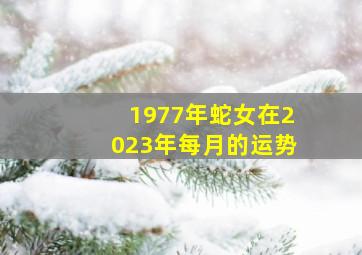 1977年蛇女在2023年每月的运势